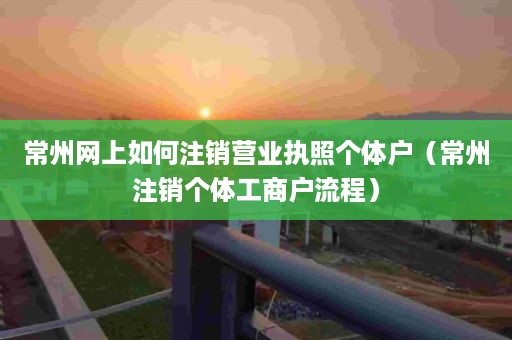 常州网上如何注销营业执照个体户（常州注销个体工商户流程）